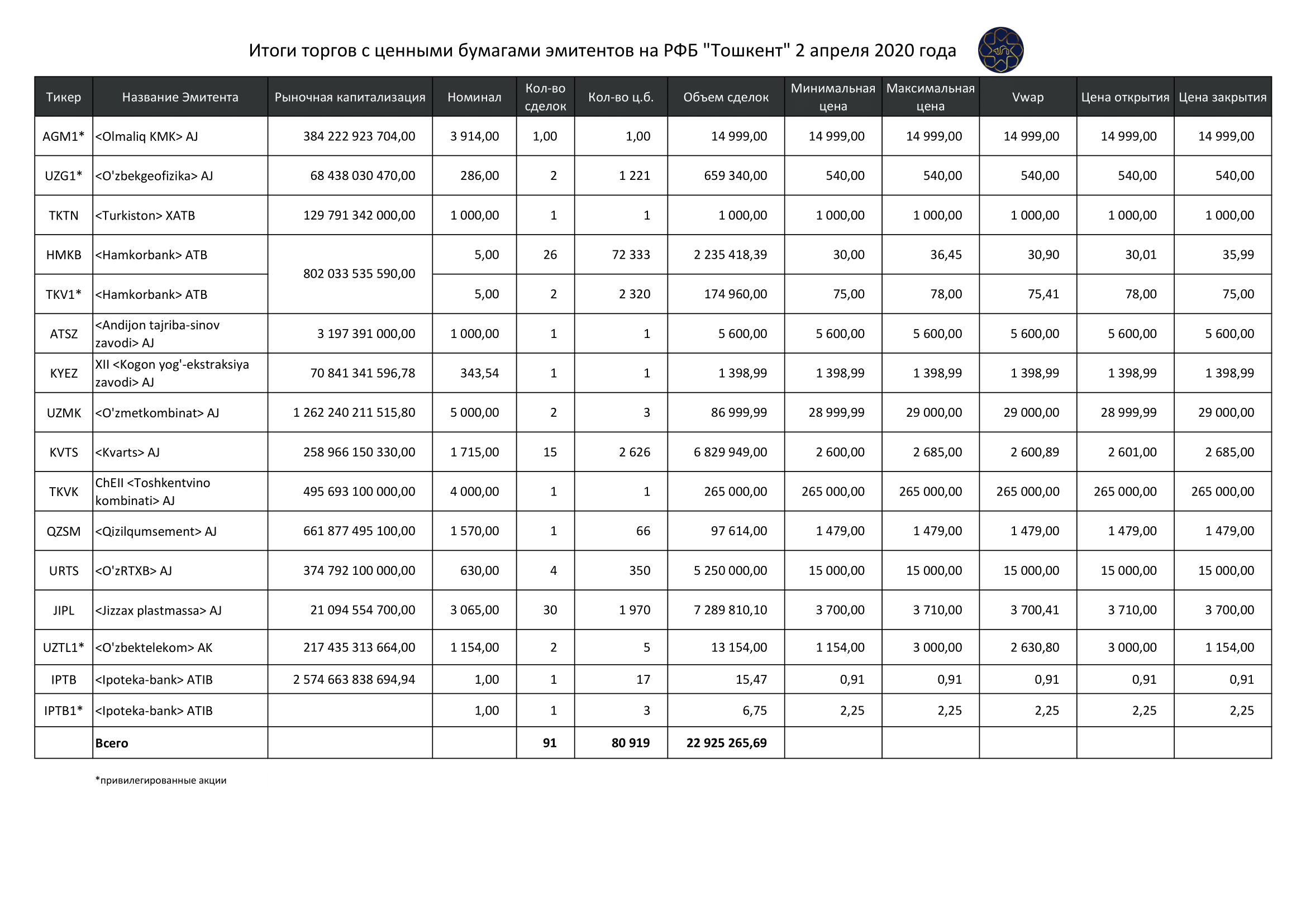 Итоги торгов с ценными бумагами эмитентов на РФБ "Тошкент" 2 апреля 2020 года

| Тикер | Название Эмитента | Рыночная капитализация | Номинал | Кол-во сделок | Кол-во ц.б. | Объем сделок | Минимальная цена | Максимальная цена | Vwap | Цена открытия | Цена закрытия |
|---|---|---|---|---|---|---|---|---|---|---|---|
| AGM1* | <Olmaliq KMK> AJ | 384 222 923 704,00 | 3 914,00 | 1,00 | 1,00 | 14 999,00 | 14 999,00 | 14 999,00 | 14 999,00 | 14 999,00 | 14 999,00 |
| UZG1* | <O'zbekgeofizika> AJ | 68 438 030 470,00 | 286,00 | 2 | 1 221 | 659 340,00 | 540,00 | 540,00 | 540,00 | 540,00 | 540,00 |
| TKTN | <Turkiston> XATB | 129 791 342 000,00 | 1 000,00 | 1 | 1 | 1 000,00 | 1 000,00 | 1 000,00 | 1 000,00 | 1 000,00 | 1 000,00 |
| HMKB | <Hamkorbank> ATB | 802 033 535 590,00 | 5,00 | 26 | 72 333 | 2 235 418,39 | 30,00 | 36,45 | 30,90 | 30,01 | 35,99 |
| TKV1* | <Hamkorbank> ATB | | 5,00 | 2 | 2 320 | 174 960,00 | 75,00 | 78,00 | 75,41 | 78,00 | 75,00 |
| ATSZ | <Andijon tajriba-sinov zavodi> AJ | 3 197 391 000,00 | 1 000,00 | 1 | 1 | 5 600,00 | 5 600,00 | 5 600,00 | 5 600,00 | 5 600,00 | 5 600,00 |
| KYEZ | XII <Kogon yog'-ekstraksiya zavodi> AJ | 70 841 341 596,78 | 343,54 | 1 | 1 | 1 398,99 | 1 398,99 | 1 398,99 | 1 398,99 | 1 398,99 | 1 398,99 |
| UZMK | <O'zmetkombinat> AJ | 1 262 240 211 515,80 | 5 000,00 | 2 | 3 | 86 999,99 | 28 999,99 | 29 000,00 | 29 000,00 | 28 999,99 | 29 000,00 |
| KVTS | <Kvarts> AJ | 258 966 150 330,00 | 1 715,00 | 15 | 2 626 | 6 829 949,00 | 2 600,00 | 2 685,00 | 2 600,89 | 2 601,00 | 2 685,00 |
| TKVK | ChEII <Toshkentvino kombinati> AJ | 495 693 100 000,00 | 4 000,00 | 1 | 1 | 265 000,00 | 265 000,00 | 265 000,00 | 265 000,00 | 265 000,00 | 265 000,00 |
| QZSM | <Qizilqumsement> AJ | 661 877 495 100,00 | 1 570,00 | 1 | 66 | 97 614,00 | 1 479,00 | 1 479,00 | 1 479,00 | 1 479,00 | 1 479,00 |
| URTS | <O'zRTXB> AJ | 374 792 100 000,00 | 630,00 | 4 | 350 | 5 250 000,00 | 15 000,00 | 15 000,00 | 15 000,00 | 15 000,00 | 15 000,00 |
| JIPL | <Jizzax plastmassa> AJ | 21 094 554 700,00 | 3 065,00 | 30 | 1 970 | 7 289 810,10 | 3 700,00 | 3 710,00 | 3 700,41 | 3 710,00 | 3 700,00 |
| UZTL1* | <O'zbektelekom> AK | 217 435 313 664,00 | 1 154,00 | 2 | 5 | 13 154,00 | 1 154,00 | 3 000,00 | 2 630,80 | 3 000,00 | 1 154,00 |
| IPTB | <Ipoteka-bank> ATIB | 2 574 663 838 694,94 | 1,00 | 1 | 17 | 15,47 | 0,91 | 0,91 | 0,91 | 0,91 | 0,91 |
| IPTB1* | <Ipoteka-bank> ATIB | | 1,00 | 1 | 3 | 6,75 | 2,25 | 2,25 | 2,25 | 2,25 | 2,25 |
| | Всего | | | 91 | 80 919 | 22 925 265,69 | | | | | |

*привилегированные акции